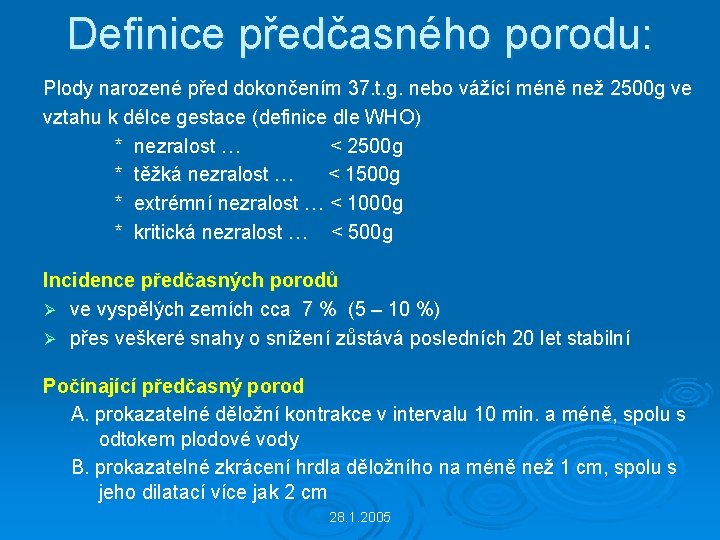 Definice předčasného porodu:

Plody narozené před dokončením 37.t.g. nebo vážící méně než 2500g ve vztahu k délce gestace (definice dle WHO)

* nezralost … < 2500g
* těžká nezralost … < 1500g
* extrémní nezralost … < 1000g
* kritická nezralost … < 500g

Incidence předčasných porodů

➢ ve vyspělých zemích cca 7 % (5 – 10 %)
➢ přes veškeré snahy o snížení zůstává posledních 20 let stabilní

Počínající předčasný porod

A. prokazatelné děložní kontrakce v intervalu 10 min. a méně, spolu s odtokem plodové vody

B. prokazatelné zkrácení hrdla děložního na méně než 1 cm, spolu s jeho dilatací více jak 2 cm

28.1.2005